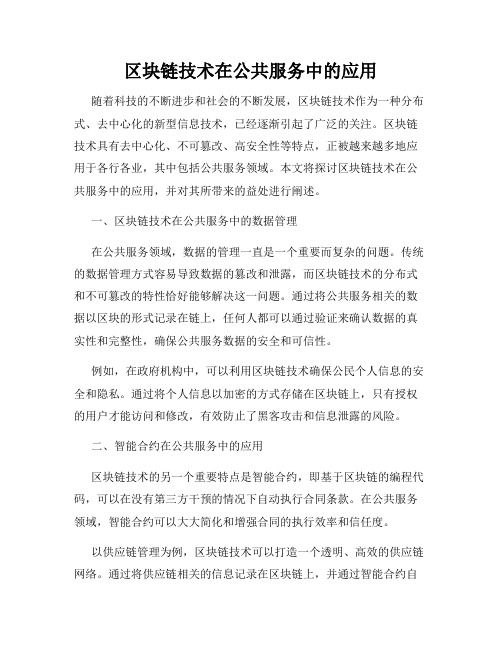 区块链技术在公共服务中的应用

随着科技的不断进步和社会的不断发展，区块链技术作为一种分布式、去中心化的新型信息技术，已经逐渐引起了广泛的关注。区块链技术具有去中心化、不可篡改、高安全性等特点，正被越来越多地应用于各行各业，其中包括公共服务领域。本文将探讨区块链技术在公共服务中的应用，并对其所带来的益处进行阐述。

一、区块链技术在公共服务中的数据管理

在公共服务领域，数据的管理一直是一个重要而复杂的问题。传统的数据管理方式容易导致数据的篡改和泄露，而区块链技术的分布式和不可篡改的特性恰好能够解决这一问题。通过将公共服务相关的数据以区块的形式记录在链上，任何人都可以通过验证来确认数据的真实性和完整性，确保公共服务数据的安全和可信性。

例如，在政府机构中，可以利用区块链技术确保公民个人信息的安全和隐私。通过将个人信息以加密的方式存储在区块链上，只有授权的用户才能访问和修改，有效防止了黑客攻击和信息泄露的风险。

二、智能合约在公共服务中的应用

区块链技术的另一个重要特点是智能合约，即基于区块链的编程代码，可以在没有第三方干预的情况下自动执行合同条款。在公共服务领域，智能合约可以大大简化和增强合同的执行效率和信任度。

以供应链管理为例，区块链技术可以打造一个透明、高效的供应链网络。通过将供应链相关的信息记录在区块链上，并通过智能合约自